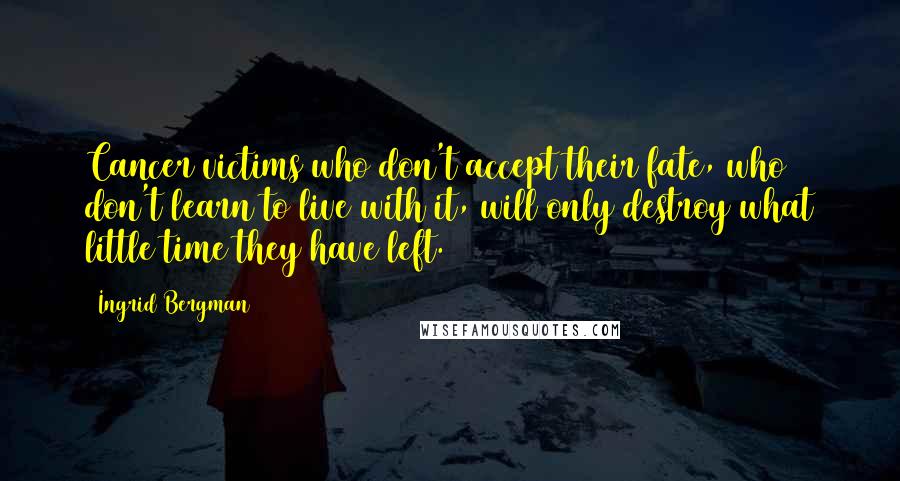 Cancer victims who don't accept their fate, who don't learn to live with it, will only destroy what little time they have left.

Ingrid Bergman

WISEFAMOUSQUOTES.COM